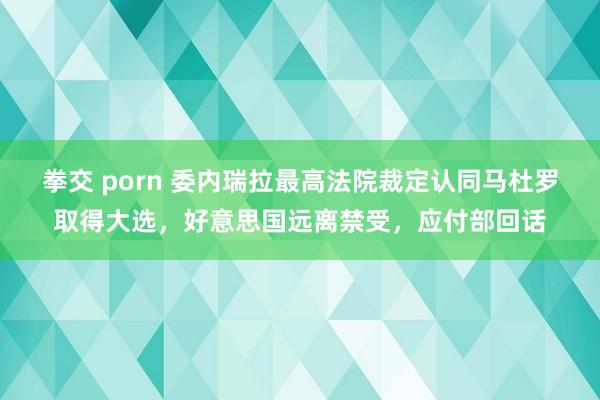 拳交 porn 委内瑞拉最高法院裁定认同马杜罗取得大选，好意思国远离禁受，应付部回话